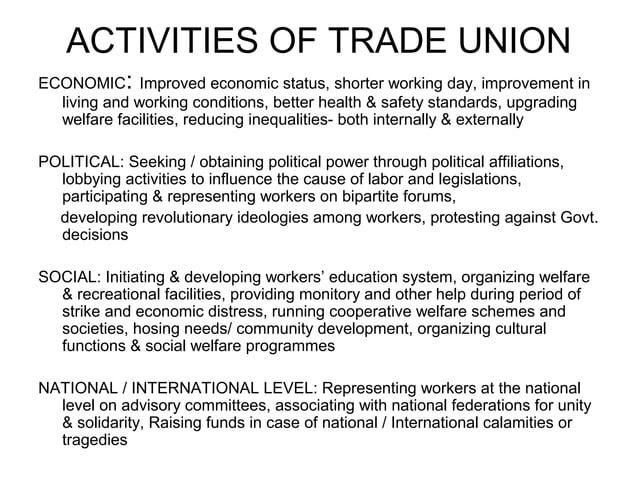 ACTIVITIES OF TRADE UNION

ECONOMIC: Improved economic status, shorter working day, improvement in living and working conditions, better health & safety standards, upgrading welfare facilities, reducing inequalities- both internally & externally

POLITICAL: Seeking / obtaining political power through political affiliations, lobbying activities to influence the cause of labor and legislations, participating & representing workers on bipartite forums,
developing revolutionary ideologies among workers, protesting against Govt. decisions

SOCIAL: Initiating & developing workers' education system, organizing welfare & recreational facilities, providing monitory and other help during period of strike and economic distress, running cooperative welfare schemes and societies, hosing needs/ community development, organizing cultural functions & social welfare programmes

NATIONAL / INTERNATIONAL LEVEL: Representing workers at the national level on advisory committees, associating with national federations for unity & solidarity, Raising funds in case of national / International calamities or tragedies